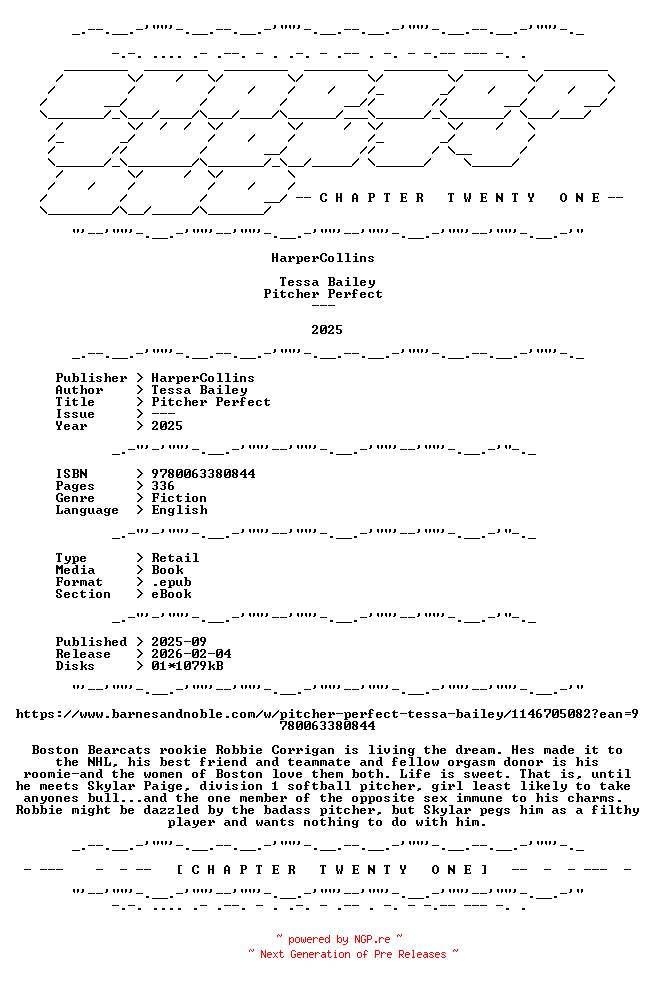 -- C H A P T E R   T W E N T Y   O N E --

HarperCollins

Tessa Bailey
Pitcher Perfect
---

2025

Publisher > HarperCollins
Author > Tessa Bailey
Title > Pitcher Perfect
Issue > ---
Year > 2025

ISBN > 9780063380844
Pages > 336
Genre > Fiction
Language > English

Type > Retail
Media > Book
Format > .epub
Section > eBook

Published > 2025-09
Release > 2026-02-04
Disks > 01*1079kB

https://www.barnesandnoble.com/w/pitcher-perfect-tessa-bailey/1146705082?ean=9780063380844

Boston Bearcats rookie Robbie Corrigan is living the dream. Hes made it to the NHL, his best friend and teammate and fellow orgasm donor is his roomie-and the women of Boston love them both. Life is sweet. That is, until he meets Skylar Paige, division 1 softball pitcher, girl least likely to take anyones bull...and the one member of the opposite sex immune to his charms. Robbie might be dazzled by the badass pitcher, but Skylar pegs him as a filthy player and wants nothing to do with him.

[ C H A P T E R   T W E N T Y   O N E ]

~ powered by NGP.re ~
~ Next Generation of Pre Releases ~